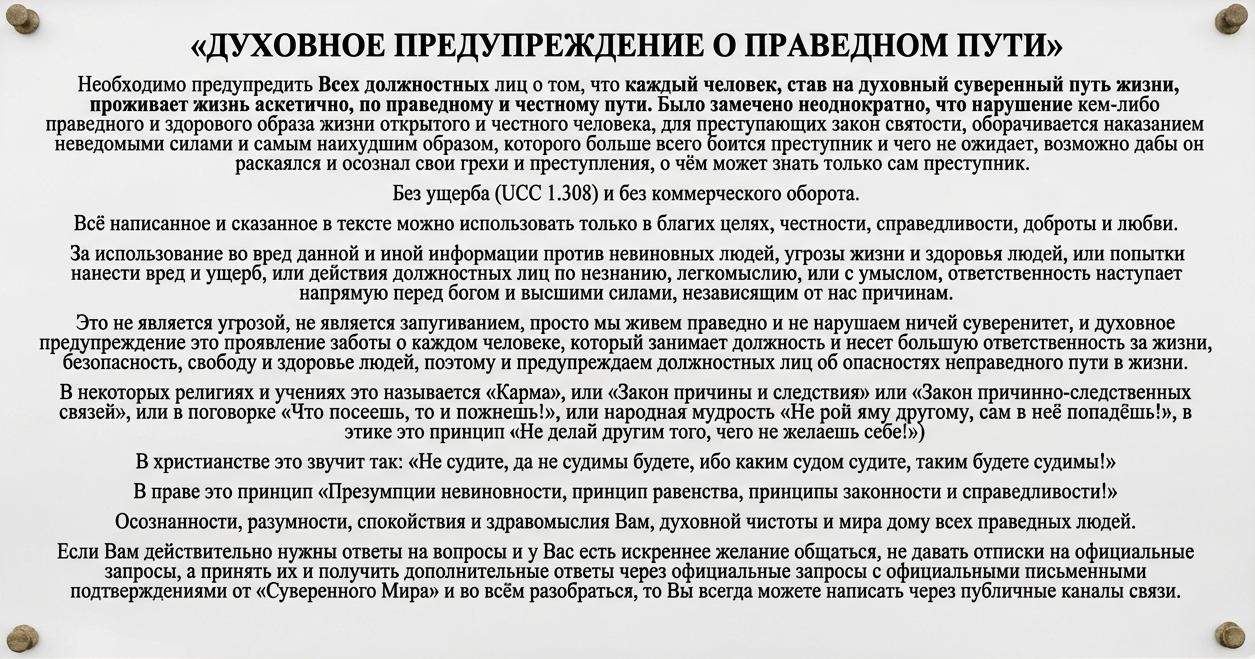 «ДУХОВНОЕ ПРЕДУПРЕЖДЕНИЕ О ПРАВЕДНОМ ПУТИ»

Необходимо предупредить Всех должностных лиц о том, что каждый человек, став на духовный суверенный путь жизни, проживает жизнь аскетично, по праведному и честному пути. Было замечено неоднократно, что нарушение кем-либо праведного и здорового образа жизни открытого и честного человека, для преступающих закон святости, оборачивается наказанием неведомыми силами и самым наихудшим образом, которого больше всего боится преступник и чего не ожидает, возможно дабы он раскаялся и осознал свои грехи и преступления, о чём может знать только сам преступник.

Без ущерба (UCC 1.308) и без коммерческого оборота.

Всё написанное и сказанное в тексте можно использовать только в благих целях, честности, справедливости, доброты и любви.

За использование во вред данной и иной информации против невиновных людей, угрозы жизни и здоровья людей, или попытки нанести вред и ущерб, или действия должностных лиц по незнанию, легкомыслию, или с умыслом, ответственность наступает напрямую перед богом и высшими силами, независящим от нас причинам.

Это не является угрозой, не является запугиванием, просто мы живем праведно и не нарушаем ничей суверенитет, и духовное предупреждение это проявление заботы о каждом человеке, который занимает должность и несет большую ответственность за жизни, безопасность, свободу и здоровье людей, поэтому и предупреждаем должностных лиц об опасностях неправедного пути в жизни.

В некоторых религиях и учениях это называется «Карма», или «Закон причины и следствия» или «Закон причинно-следственных связей», или в поговорке «Что посеешь, то и пожнешь!», или народная мудрость «Не рой яму другому, сам в неё попадёшь!», в этике это принцип «Не делай другим того, чего не желаешь себе!»)

В христианстве это звучит так: «Не судите, да не судимы будете, ибо каким судом судите, таким будете судимы!»

В праве это принцип «Презумпции невиновности, принцип равенства, принципы законности и справедливости!»

Осознанности, разумности, спокойствия и здравомыслия Вам, духовной чистоты и мира дому всех праведных людей.

Если Вам действительно нужны ответы на вопросы и у Вас есть искреннее желание общаться, не давать отписки на официальные запросы, а принять их и получить дополнительные ответы через официальные запросы с официальными письменными подтверждениями от «Суверенного Мира» и во всём разобраться, то Вы всегда можете написать через публичные каналы связи.